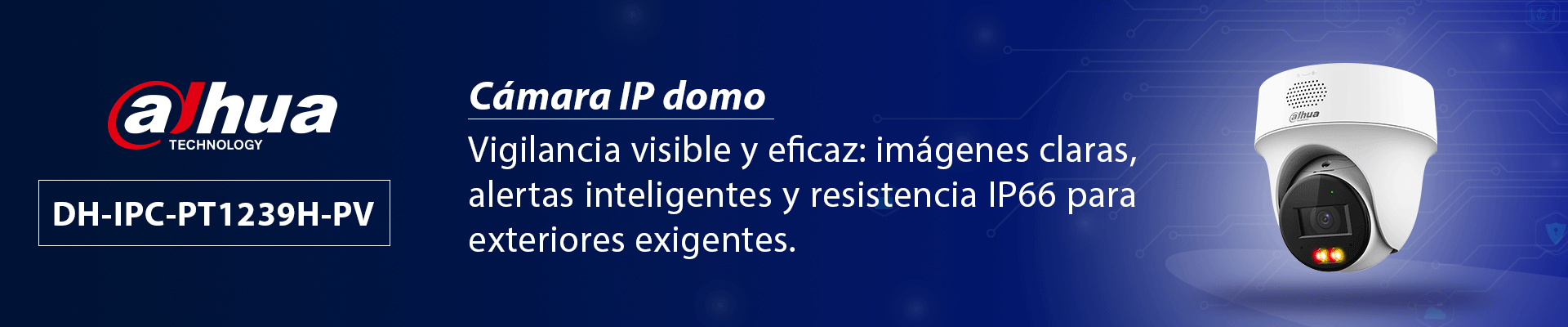 alhua
TECHNOLOGY

DH-IPC-PT1239H-PV

Cámara IP domo

Vigilancia visible y eficaz: imágenes claras, alertas inteligentes y resistencia IP66 para exteriores exigentes.

alhua